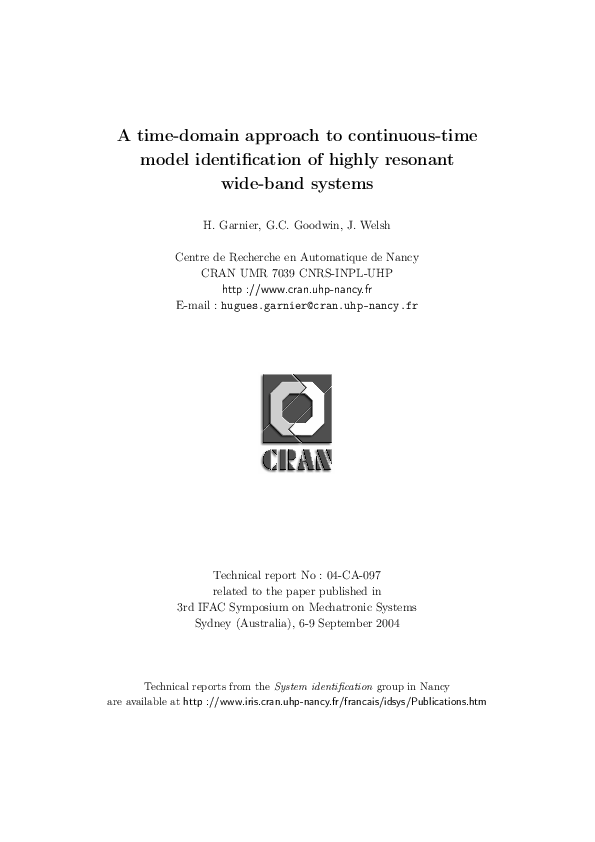 A time-domain approach to continuous-time model identification of highly resonant wide-band systems

H. Garnier, G.C. Goodwin, J. Welsh

Centre de Recherche en Automatique de Nancy
CRAN UMR 7039 CNRS-INPL-UHP
http ://www.cran.uhp-nancy.fr
E-mail : hugues.garnier@cran.uhp-nancy.fr

CRAN

Technical report No : 04-CA-097
related to the paper published in
3rd IFAC Symposium on Mechatronic Systems
Sydney (Australia), 6-9 September 2004

Technical reports from the System identification group in Nancy
are available at http ://www.iris.cran.uhp-nancy.fr/francais/idsys/Publications.htm